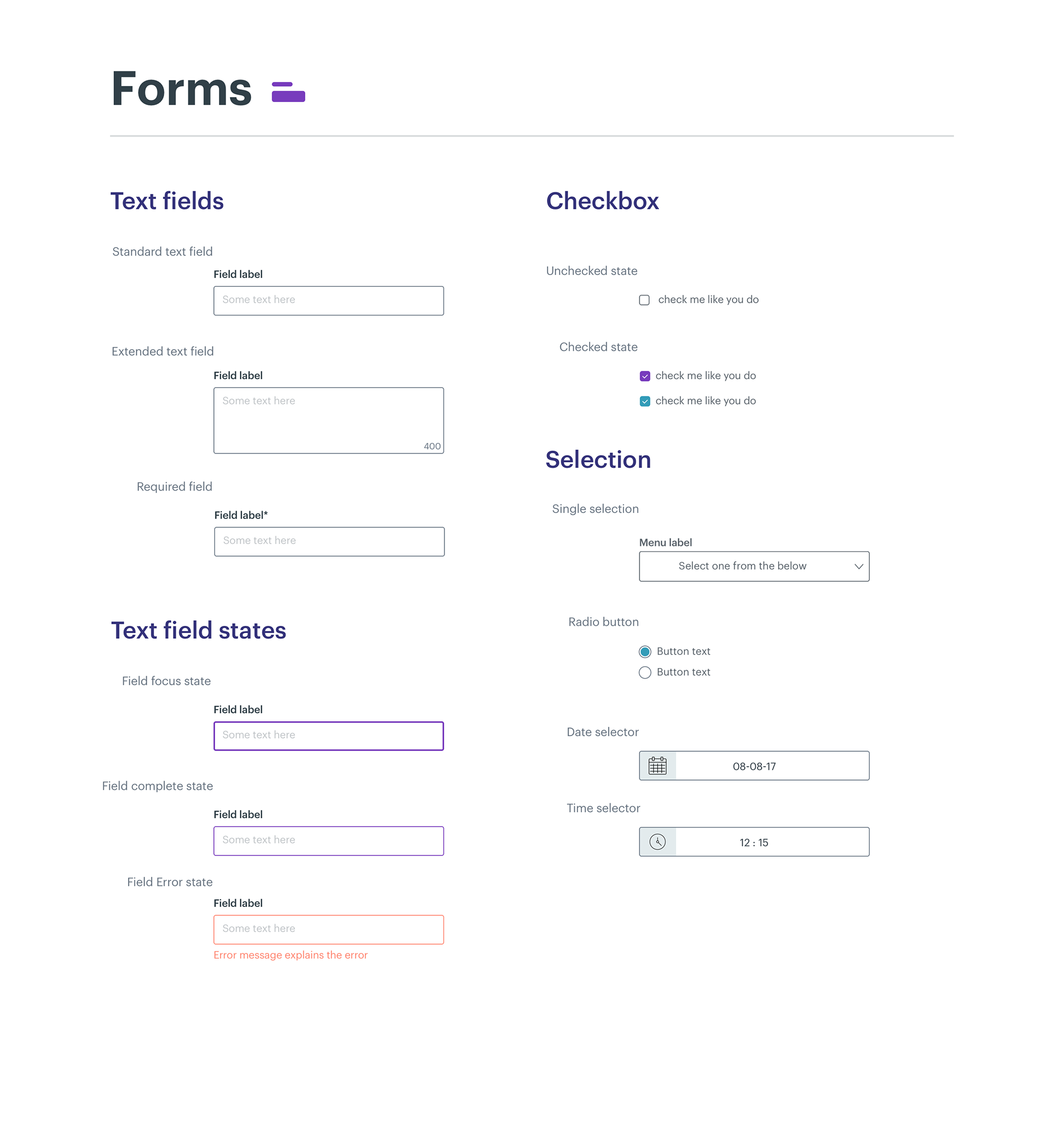 Forms

Text fields

Standard text field

Field label

Some text here

Extended text field

Field label

Some text here

400

Required field

Field label*

Some text here

Text field states

Field focus state

Field label

Some text here

Field complete state

Field label

Some text here

Field Error state

Field label

Some text here

Error message explains the error

Checkbox

Unchecked state

check me like you do

Checked state

check me like you do

check me like you do

Selection

Single selection

Menu label

Select one from the below

Radio button

Button text

Button text

Date selector

08-08-17

Time selector

12 : 15